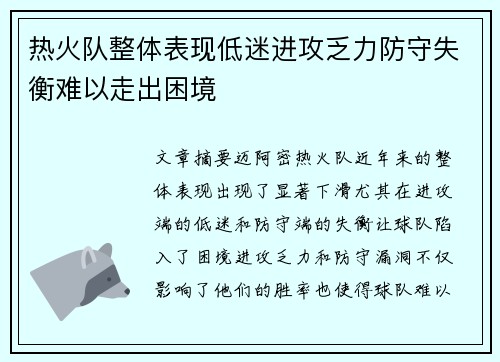 热火队整体表现低迷进攻乏力防守失衡难以走出困境

文章摘要迈阿密热火队近年来的整体表现出现了显著下滑尤其在进攻端的低迷和防守端的失衡让球队陷入了困境进攻乏力和防守漏洞不仅影响了他们的胜率也使得球队难以